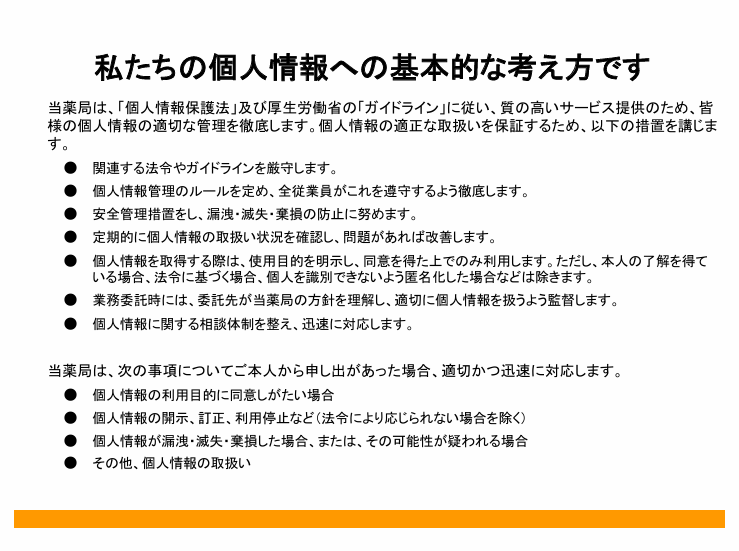 私たちの個人情報への基本的な考え方です

当薬局は、「個人情報保護法」及び厚生労働省の「ガイドライン」に従い、質の高いサービス提供のため、皆様の個人情報の適切な管理を徹底します。個人情報の適正な取扱いを保証するため、以下の措置を講じます。

● 関連する法令やガイドラインを厳守します。
● 個人情報管理のルールを定め、全従業員がこれを遵守するよう徹底します。
● 安全管理措置をし、漏洩・滅失・棄損の防止に努めます。
● 定期的に個人情報の取扱い状況を確認し、問題があれば改善します。
● 個人情報を取得する際は、使用目的を明示し、同意を得た上でのみ利用します。ただし、本人の了解を得ている場合、法令に基づく場合、個人を識別できないよう匿名化した場合などは除きます。
● 業務委託時には、委託先が当薬局の方針を理解し、適切に個人情報を扱うよう監督します。
● 個人情報に関する相談体制を整え、迅速に対応します。

当薬局は、次の事項についてご本人から申し出があった場合、適切かつ迅速に対応します。

● 個人情報の利用目的に同意しがたい場合
● 個人情報の開示、訂正、利用停止など（法令により応じられない場合を除く）
● 個人情報が漏洩・滅失・棄損した場合、または、その可能性が疑われる場合
● その他、個人情報の取扱い